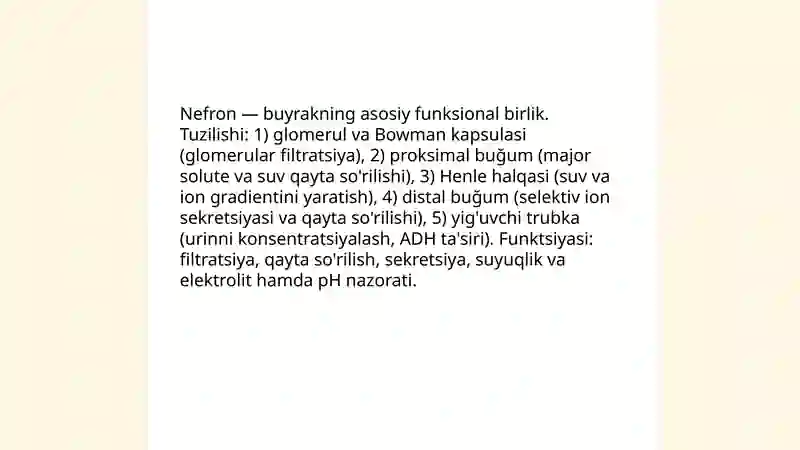 Nefron — buyrakning asosiy funksional birlik. Tuzilishi: 1) glomerul va Bowman kapsulasi (glomerular filtratsiya), 2) proksimal buğum (major solute va suv qayta so'rilishi), 3) Henle halqasi (suv va ion gradientini yaratish), 4) distal buğum (selektiv ion sekretsiyasi va qayta so'rilishi), 5) yig'uvchi trubka (urinni konsentratsiyalash, ADH ta'siri). Funktsiyasi: filtratsiya, qayta so'rilish, sekretsiya, suyuqlik va elektrolit hamda pH nazorati.